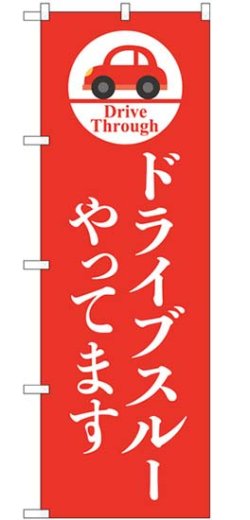 Drive Through

ドライブスルー
やってます